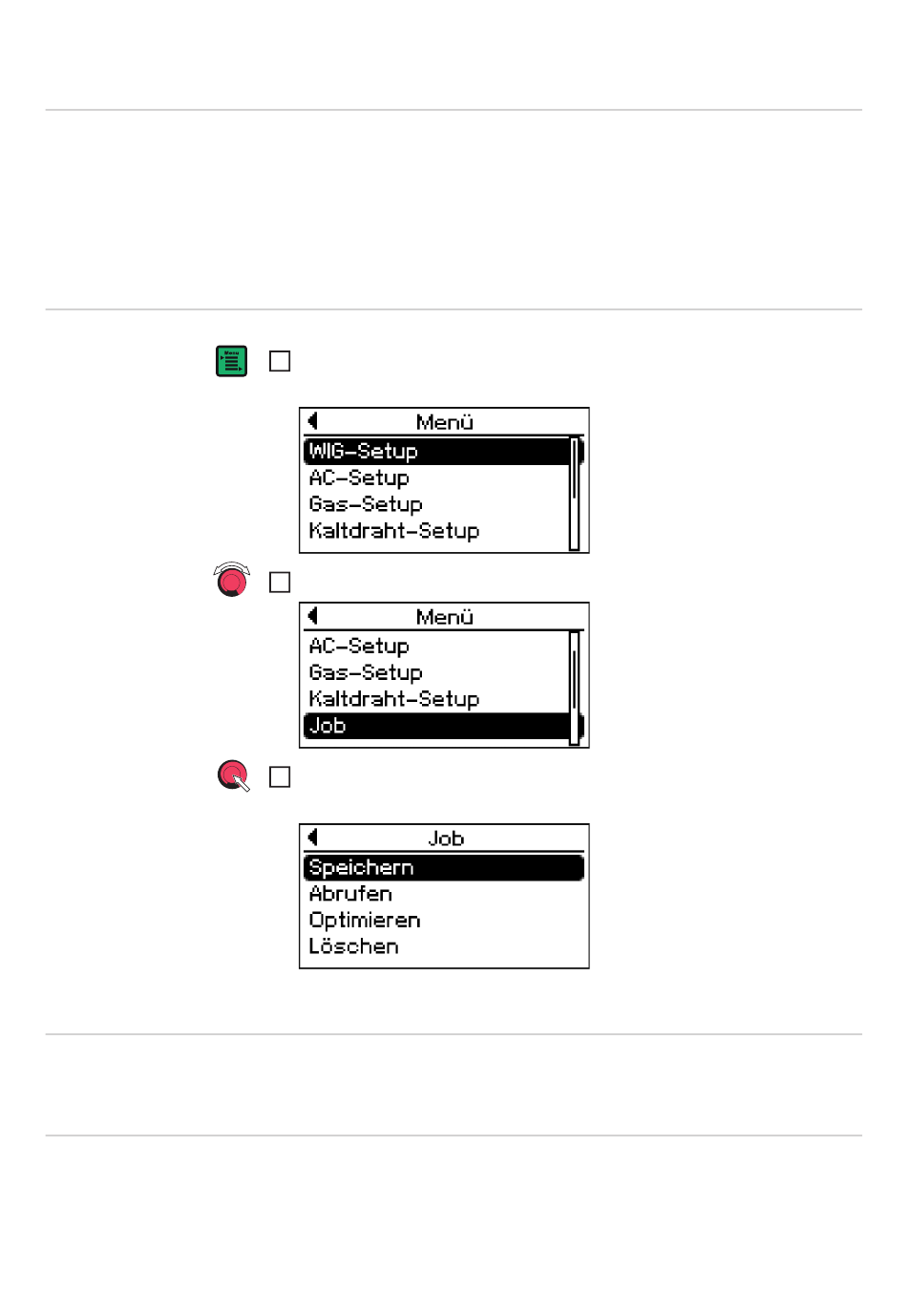 Menu

Menü
WIG-Setup
AC-Setup
Gas-Setup
Kaltdraht-Setup

Menü
AC-Setup
Gas-Setup
Kaltdraht-Setup
Job

Job
Speichern
Abrufen
Optimieren
Löschen